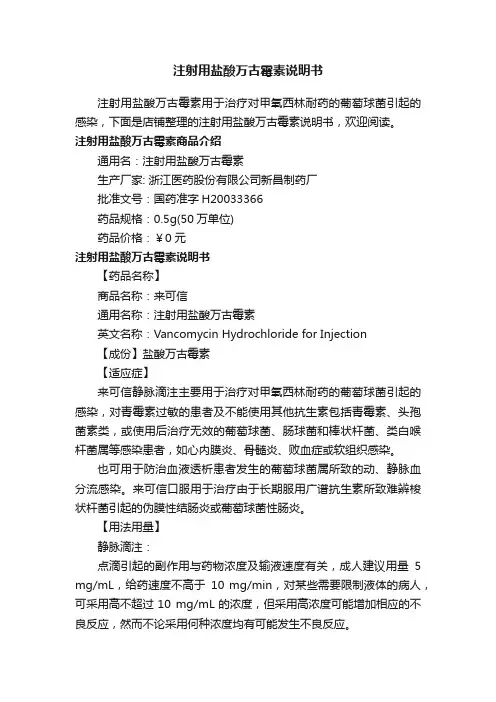 注射用盐酸万古霉素说明书

注射用盐酸万古霉素用于治疗对甲氧西林耐药的葡萄球菌引起的感染，下面是店铺整理的注射用盐酸万古霉素说明书，欢迎阅读。

注射用盐酸万古霉素商品介绍

通用名：注射用盐酸万古霉素

生产厂家: 浙江医药股份有限公司新昌制药厂

批准文号：国药准字 H20033366

药品规格：0.5g(50 万单位)

药品价格：￥0 元

注射用盐酸万古霉素说明书

【药品名称】

商品名称：来可信

通用名称：注射用盐酸万古霉素

英文名称：Vancomycin Hydrochloride for Injection

【成份】盐酸万古霉素

【适应症】

来可信静脉滴注主要用于治疗对甲氧西林耐药的葡萄球菌引起的感染，对青霉素过敏的患者及不能使用其他抗生素包括青霉素、头孢菌素类，或使用后治疗无效的葡萄球菌、肠球菌和棒状杆菌、类白喉杆菌属等感染患者，如心内膜炎、骨髓炎、败血症或软组织感染。

也可用于防治血液透析患者发生的葡萄球菌属所致的动、静脉血分流感染。来可信口服用于治疗由于长期服用广谱抗生素所致难辨梭状杆菌引起的伪膜性结肠炎或葡萄球菌性肠炎。

【用法用量】

静脉滴注：

点滴引起的副作用与药物浓度及输液速度有关，成人建议用量 5 mg/mL，给药速度不高于 10 mg/min，对某些需要限制液体的病人，可采用高不超过 10 mg/mL 的浓度，但采用高浓度可能增加相应的不良反应，然而不论采用何种浓度均有可能发生不良反应。